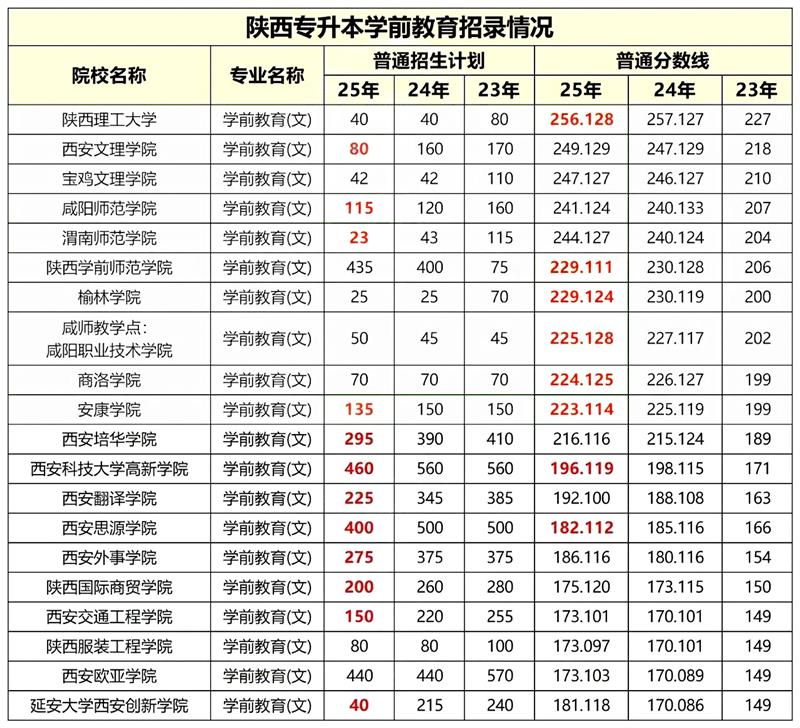 陕西专升本学前教育招录情况

| 院校名称 | 专业名称 | 普通招生计划 25年 | 普通招生计划 24年 | 普通招生计划 23年 | 普通分数线 25年 | 普通分数线 24年 | 普通分数线 23年 |
|---|---|---|---|---|---|---|---|
| 陕西理工大学 | 学前教育(文) | 40 | 40 | 80 | 256.128 | 257.127 | 227 |
| 西安文理学院 | 学前教育(文) | 80 | 160 | 170 | 249.129 | 247.129 | 218 |
| 宝鸡文理学院 | 学前教育(文) | 42 | 42 | 110 | 247.127 | 246.127 | 210 |
| 咸阳师范学院 | 学前教育(文) | 115 | 120 | 160 | 241.124 | 240.133 | 207 |
| 渭南师范学院 | 学前教育(文) | 23 | 43 | 115 | 244.127 | 240.124 | 204 |
| 陕西学前师范学院 | 学前教育(文) | 435 | 400 | 75 | 229.111 | 230.128 | 206 |
| 榆林学院 | 学前教育(文) | 25 | 25 | 70 | 229.124 | 230.119 | 200 |
| 咸师教学点: 咸阳职业技术学院 | 学前教育(文) | 50 | 45 | 45 | 225.128 | 227.117 | 202 |
| 商洛学院 | 学前教育(文) | 70 | 70 | 70 | 224.125 | 226.127 | 199 |
| 安康学院 | 学前教育(文) | 135 | 150 | 150 | 223.114 | 225.119 | 199 |
| 西安培华学院 | 学前教育(文) | 295 | 390 | 410 | 216.116 | 215.124 | 189 |
| 西安科技大学高新学院 | 学前教育(文) | 460 | 560 | 560 | 196.119 | 198.115 | 171 |
| 西安翻译学院 | 学前教育(文) | 225 | 345 | 385 | 192.100 | 188.108 | 163 |
| 西安思源学院 | 学前教育(文) | 400 | 500 | 500 | 182.112 | 185.116 | 166 |
| 西安外事学院 | 学前教育(文) | 275 | 375 | 375 | 186.116 | 180.116 | 154 |
| 陕西国际商贸学院 | 学前教育(文) | 200 | 260 | 280 | 175.120 | 173.115 | 150 |
| 西安交通工程学院 | 学前教育(文) | 150 | 220 | 255 | 173.101 | 170.101 | 149 |
| 陕西服装工程学院 | 学前教育(文) | 80 | 80 | 100 | 173.097 | 170.101 | 149 |
| 西安欧亚学院 | 学前教育(文) | 440 | 440 | 570 | 173.103 | 170.089 | 149 |
| 延安大学西安创新学院 | 学前教育(文) | 40 | 215 | 240 | 181.118 | 170.086 | 149 |